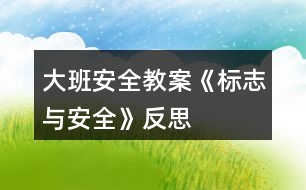 大班安全教案《标志与安全》反思